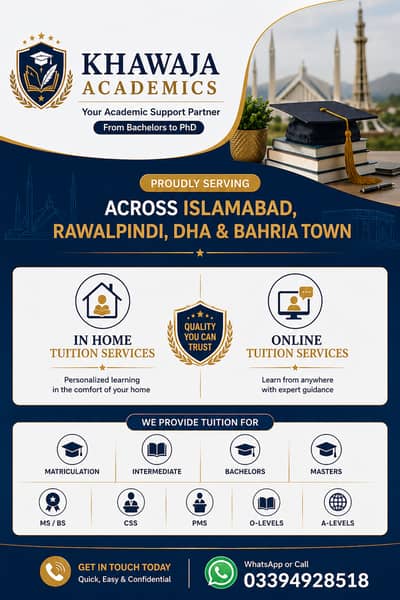 KHAWAJA ACADEMICS

Your Academic Support Partner

From Bachelors to PhD

PROUDLY SERVING

ACROSS ISLAMABAD, RAWALPINDI, DHA & BAHRIA TOWN

IN HOME TUITION SERVICES

Personalized learning in the comfort of your home

QUALITY YOU CAN TRUST

ONLINE TUITION SERVICES

Learn from anywhere with expert guidance

WE PROVIDE TUITION FOR

MATRICULATION

INTERMEDIATE

BACHELORS

MASTERS

MS / BS

CSS

PMS

O-LEVELS

A-LEVELS

GET IN TOUCH TODAY

Quick, Easy & Confidential

WhatsApp or Call

03394928518